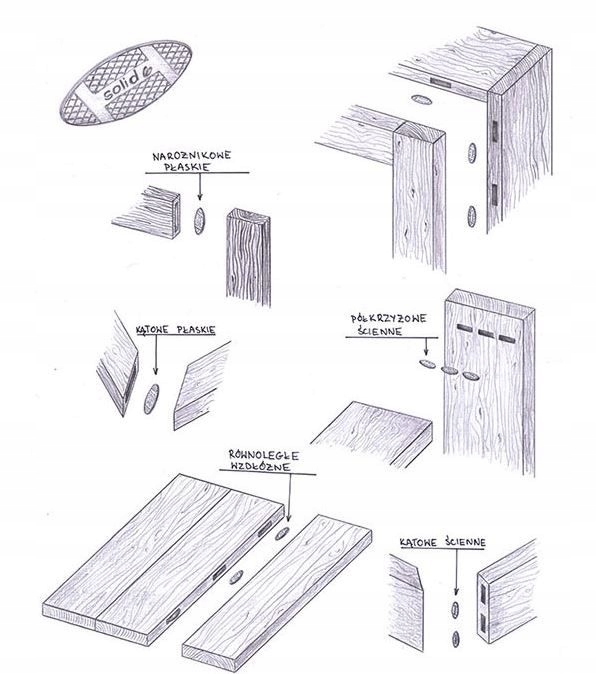 solid

NAROŻNIKOWE PŁASKIE

KĄTOWE PŁASKIE

PÓŁKRZYŻOWE ŚCIENNE

RÓWNOLEGŁE WZDŁUŻNE

KĄTOWE ŚCIENNE